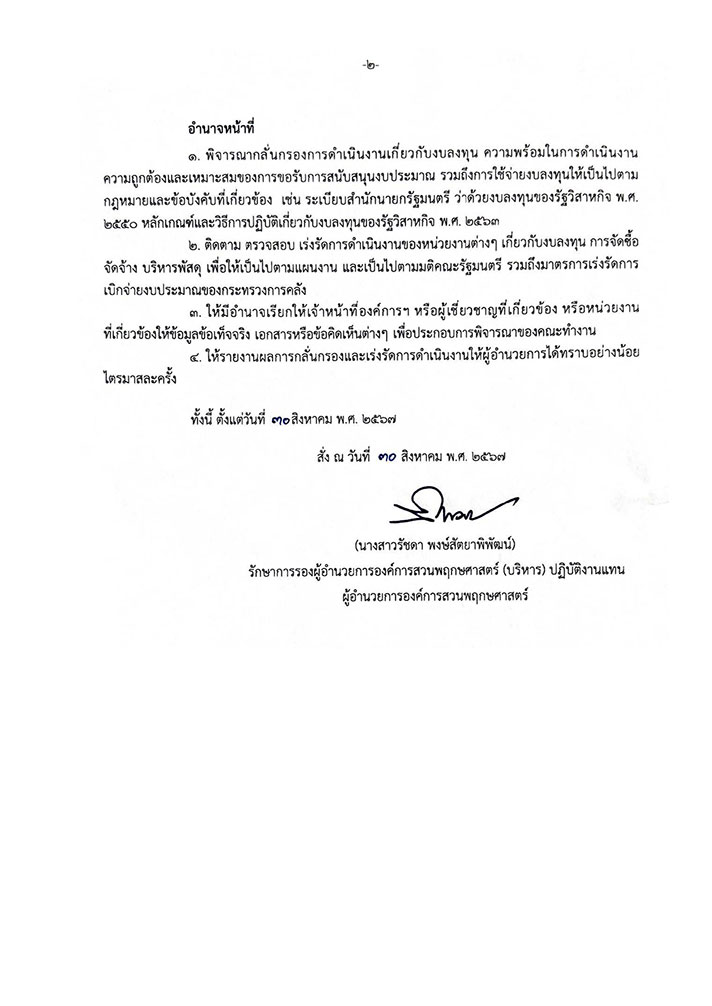 -๒-

อำนาจหน้าที่

๑. พิจารณากลั่นกรองการดำเนินงานเกี่ยวกับงบลงทุน ความพร้อมในการดำเนินงาน ความถูกต้องและเหมาะสมของการขอรับการสนับสนุนงบประมาณ รวมถึงการใช้จ่ายงบลงทุนให้เป็นไปตามกฎหมายและข้อบังคับที่เกี่ยวข้อง เช่น ระเบียบสำนักนายกรัฐมนตรี ว่าด้วยงบลงทุนของรัฐวิสาหกิจ พ.ศ. ๒๕๕๐ หลักเกณฑ์และวิธีการปฏิบัติเกี่ยวกับงบลงทุนของรัฐวิสาหกิจ พ.ศ. ๒๕๖๓

๒. ติดตาม ตรวจสอบ เร่งรัดการดำเนินงานของหน่วยงานต่างๆ เกี่ยวกับงบลงทุน การจัดซื้อจัดจ้าง บริหารพัสดุ เพื่อให้เป็นไปตามแผนงาน และเป็นไปตามมติคณะรัฐมนตรี รวมถึงมาตรการเร่งรัดการเบิกจ่ายงบประมาณของกระทรวงการคลัง

๓. ให้มีอำนาจเรียกให้เจ้าหน้าที่องค์การฯ หรือผู้เชี่ยวชาญที่เกี่ยวข้อง หรือหน่วยงานที่เกี่ยวข้องให้ข้อมูลข้อเท็จจริง เอกสารหรือข้อคิดเห็นต่างๆ เพื่อประกอบการพิจารณาของคณะทำงาน

๔. ให้รายงานผลการกลั่นกรองและเร่งรัดการดำเนินงานให้ผู้อำนวยการได้ทราบอย่างน้อยไตรมาสละครั้ง

ทั้งนี้ ตั้งแต่วันที่ ๓๐สิงหาคม พ.ศ. ๒๕๖๗

สั่ง ณ วันที่ ๓๐ สิงหาคม พ.ศ. ๒๕๖๗

(นางสาวรัชดา พงษ์สัตยาพิพัฒน์)
รักษาการรองผู้อำนวยการองค์การสวนพฤกษศาสตร์ (บริหาร) ปฏิบัติงานแทน
ผู้อำนวยการองค์การสวนพฤกษศาสตร์